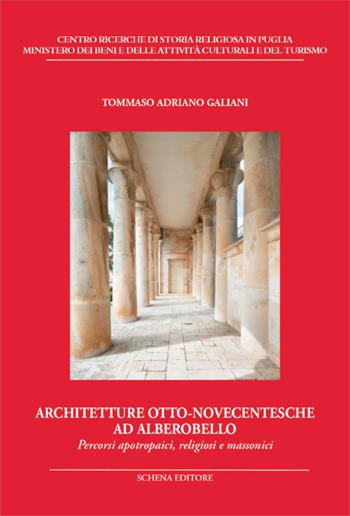 CENTRO RICERCHE DI STORIA RELIGIOSA IN PUGLIA
MINISTERO DEI BENI E DELLE ATTIVITÀ CULTURALI E DEL TURISMO

TOMMASO ADRIANO GALIANI

ARCHITETTURE OTTO-NOVECENTESCHE AD ALBEROBELLO
Percorsi apotropaici, religiosi e massonici

SCHENA EDITORE